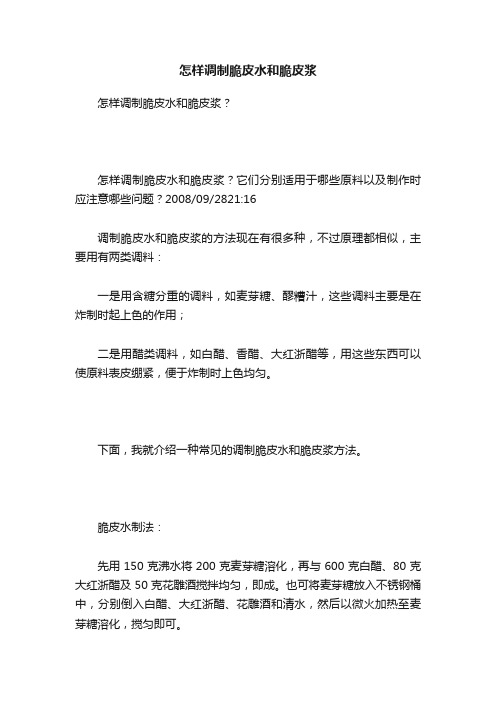 怎样调制脆皮水和脆皮浆

怎样调制脆皮水和脆皮浆？

怎样调制脆皮水和脆皮浆？它们分别适用于哪些原料以及制作时应注意哪些问题？2008/09/2821:16

调制脆皮水和脆皮浆的方法现在有很多种，不过原理都相似，主要用有两类调料：

一是用含糖分重的调料，如麦芽糖、醪糟汁，这些调料主要是在炸制时起上色的作用；

二是用醋类调料，如白醋、香醋、大红浙醋等，用这些东西可以使原料表皮绷紧，便于炸制时上色均匀。

下面，我就介绍一种常见的调制脆皮水和脆皮浆方法。

脆皮水制法：

先用 150 克沸水将 200 克麦芽糖溶化，再与 600 克白醋、80 克大红浙醋及 50 克花雕酒搅拌均匀，即成。也可将麦芽糖放入不锈钢桶中，分别倒入白醋、大红浙醋、花雕酒和清水，然后以微火加热至麦芽糖溶化，搅匀即可。